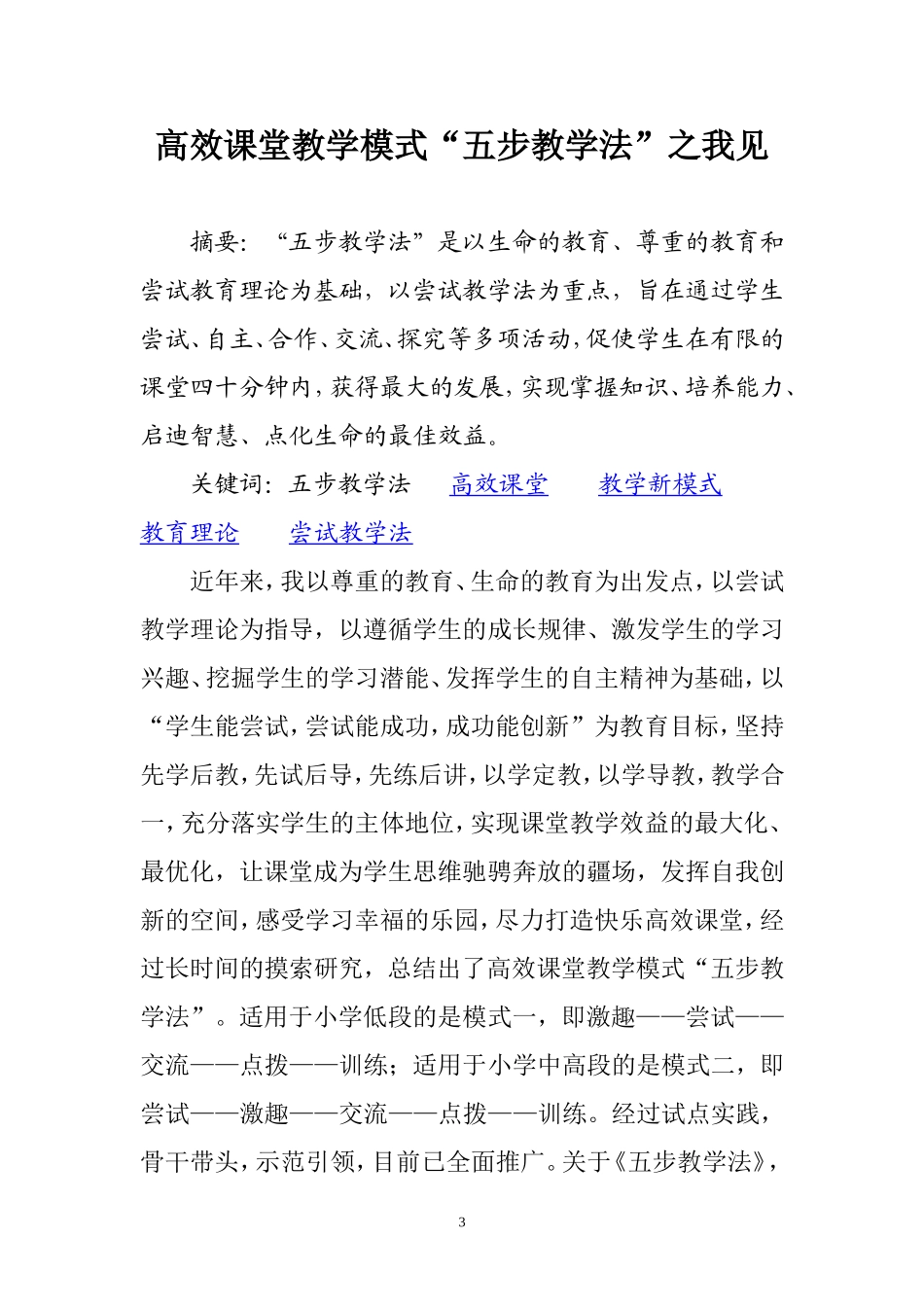 高效课堂教学模式“五步教学法”之我见

摘要：“五步教学法”是以生命的教育、尊重的教育和尝试教育理论为基础，以尝试教学法为重点，旨在通过学生尝试、自主、合作、交流、探究等多项活动，促使学生在有限的课堂四十分钟内，获得最大的发展，实现掌握知识、培养能力、启迪智慧、点化生命的最佳效益。

关键词：五步教学法　高效课堂　教学新模式　教育理论　尝试教学法

近年来，我以尊重的教育、生命的教育为出发点，以尝试教学理论为指导，以遵循学生的成长规律、激发学生的学习兴趣、挖掘学生的学习潜能、发挥学生的自主精神为基础，以“学生能尝试，尝试能成功，成功能创新”为教育目标，坚持先学后教，先试后导，先练后讲，以学定教，以学导教，教学合一，充分落实学生的主体地位，实现课堂教学效益的最大化、最优化，让课堂成为学生思维驰骋奔放的疆场，发挥自我创新的空间，感受学习幸福的乐园，尽力打造快乐高效课堂，经过长时间的摸索研究，总结出了高效课堂教学模式“五步教学法”。适用于小学低段的是模式一，即激趣——尝试——交流——点拨——训练；适用于小学中高段的是模式二，即尝试——激趣——交流——点拨——训练。经过试点实践，骨干带头，示范引领，目前已全面推广。关于《五步教学法》，

3